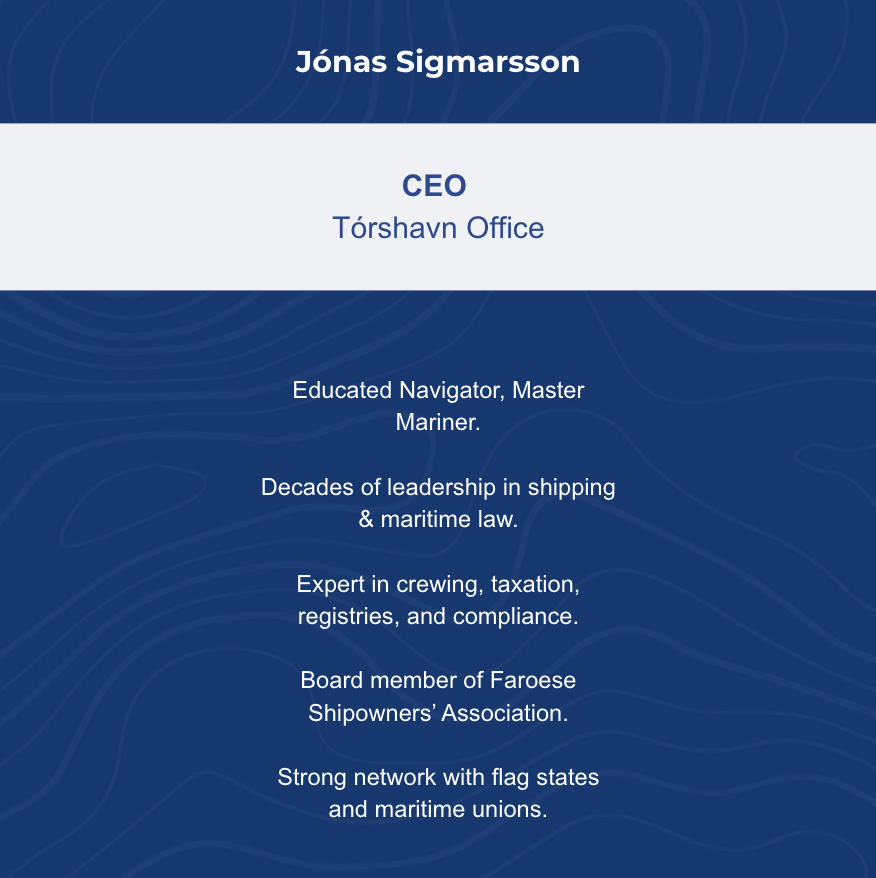 Jónas Sigmarsson

CEO
Tórshavn Office

Educated Navigator, Master Mariner.

Decades of leadership in shipping & maritime law.

Expert in crewing, taxation, registries, and compliance.

Board member of Faroese Shipowners' Association.

Strong network with flag states and maritime unions.